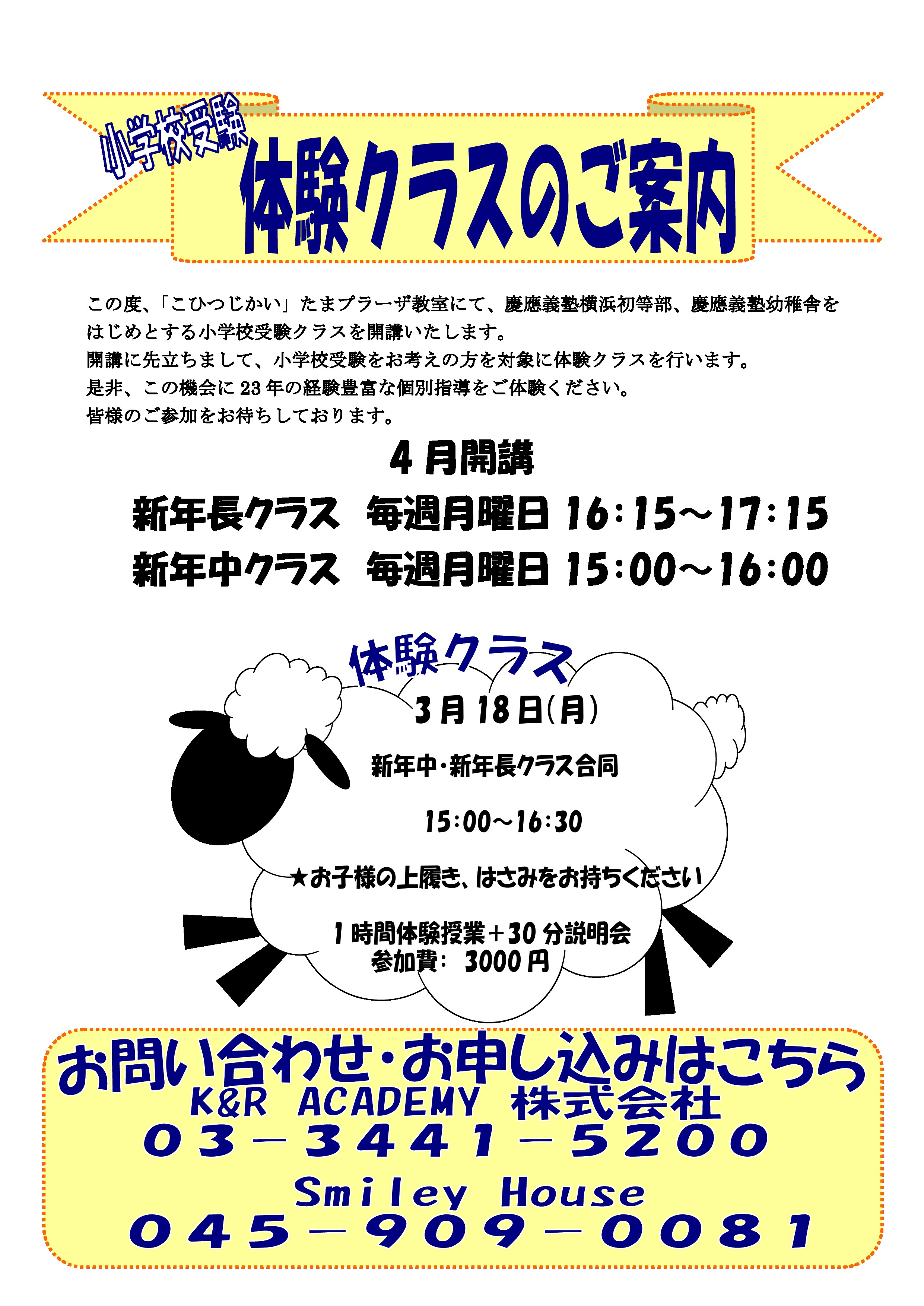 小学校受験

体験クラスのご案内

この度、「こひつじかい」たまプラーザ教室にて、慶應義塾横浜初等部、慶應義塾幼稚舎をはじめとする小学校受験クラスを開講いたします。
開講に先立ちまして、小学校受験をお考えの方を対象に体験クラスを行います。
是非、この機会に23年の経験豊富な個別指導をご体験ください。
皆様のご参加をお待ちしております。

4月開講

新年長クラス 毎週月曜日 16:15～17:15
新年中クラス 毎週月曜日 15:00～16:00

体験クラス

3月18日(月)

新年中・新年長クラス合同

15:00～16:30

★お子様の上履き、はさみをお持ちください

1時間体験授業＋30分説明会
参加費: 3000円

お問い合わせ・お申し込みはこちら
K&R ACADEMY 株式会社
03－3441－5200
Smiley House
045－909－0081